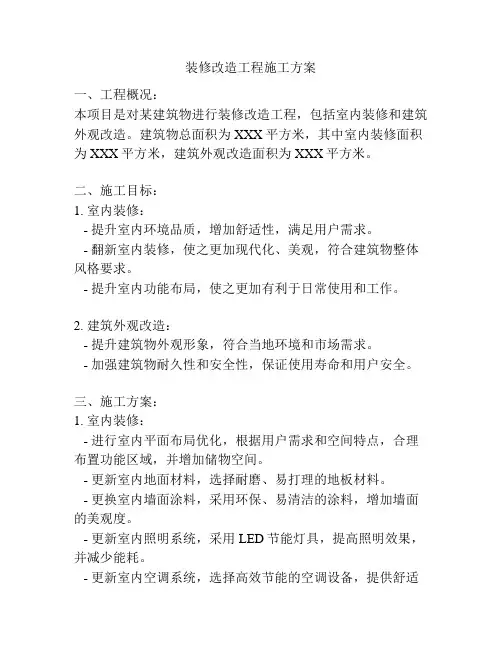 装修改造工程施工方案

一、工程概况：
本项目是对某建筑物进行装修改造工程，包括室内装修和建筑外观改造。建筑物总面积为 XXX 平方米，其中室内装修面积为 XXX 平方米，建筑外观改造面积为 XXX 平方米。

二、施工目标：
1. 室内装修：
- 提升室内环境品质，增加舒适性，满足用户需求。
- 翻新室内装修，使之更加现代化、美观，符合建筑物整体风格要求。
- 提升室内功能布局，使之更加有利于日常使用和工作。

2. 建筑外观改造：
- 提升建筑物外观形象，符合当地环境和市场需求。
- 加强建筑物耐久性和安全性，保证使用寿命和用户安全。

三、施工方案：
1. 室内装修：
- 进行室内平面布局优化，根据用户需求和空间特点，合理布置功能区域，并增加储物空间。
- 更新室内地面材料，选择耐磨、易打理的地板材料。
- 更换室内墙面涂料，采用环保、易清洁的涂料，增加墙面的美观度。
- 更新室内照明系统，采用 LED 节能灯具，提高照明效果，并减少能耗。
- 更新室内空调系统，选择高效节能的空调设备，提供舒适